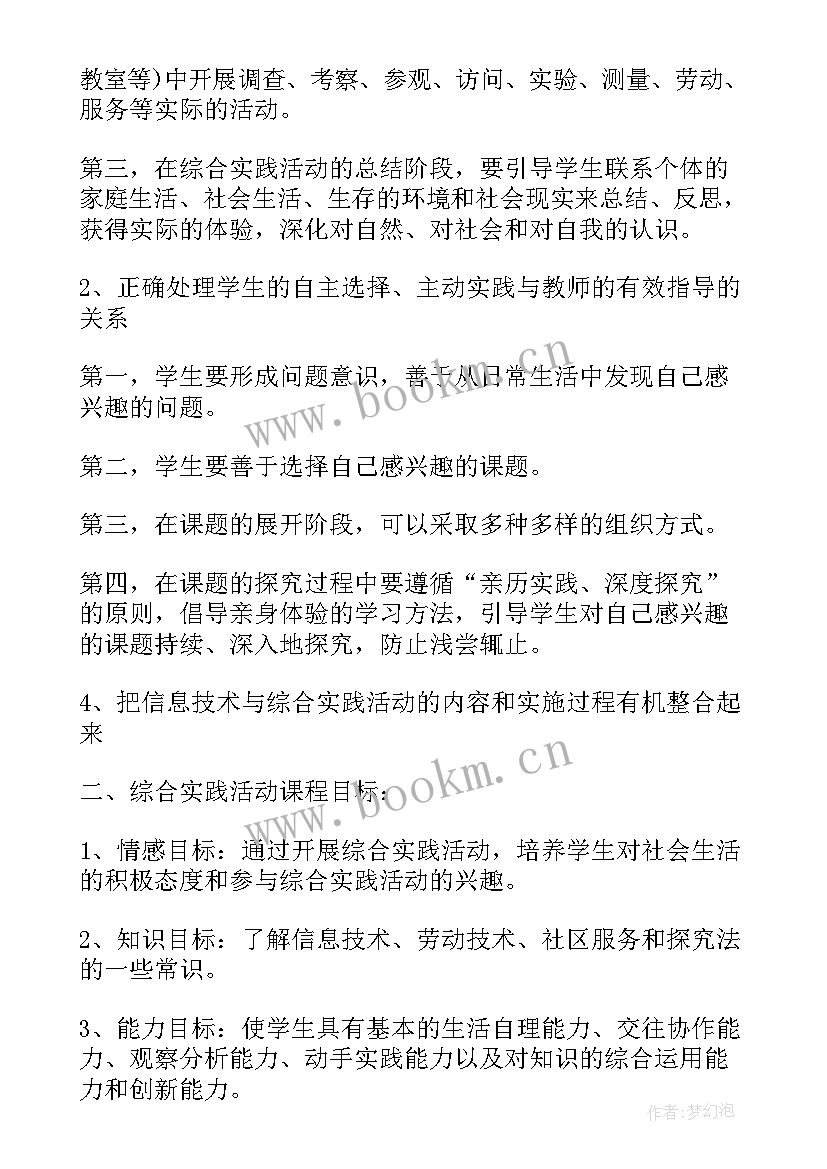 教室等)中开展调查、考察、参观、访问、实验、测量、劳动、服务等实际的活动。

第三，在综合实践活动的总结阶段，要引导学生联系个体的家庭生活、社会生活、生存的环境和社会现实来总结、反思，获得实际的体验，深化对自然、对社会和对自我的认识。

2、正确处理学生的自主选择、主动实践与教师的有效指导的关系

第一，学生要形成问题意识，善于从日常生活中发现自己感兴趣的问题。

第二，学生要善于选择自己感兴趣的课题。

第三，在课题的展开阶段，可以采取多种多样的组织方式。

第四，在课题的探究过程中要遵循“亲历实践、深度探究”的原则，倡导亲身体验的学习方法，引导学生对自己感兴趣的课题持续、深入地探究，防止浅尝辄止。

4、把信息技术与综合实践活动的内容和实施过程有机整合起来

二、综合实践活动课程目标：

1、情感目标：通过开展综合实践活动，培养学生对社会生活的积极态度和参与综合实践活动的兴趣。

2、知识目标：了解信息技术、劳动技术、社区服务和探究法的一些常识。

3、能力目标：使学生具有基本的生活自理能力、交往协作能力、观察分析能力、动手实践能力以及对知识的综合运用能力和创新能力。

www.bookm.cn
www.bookm.cn
作者：梦幻泡